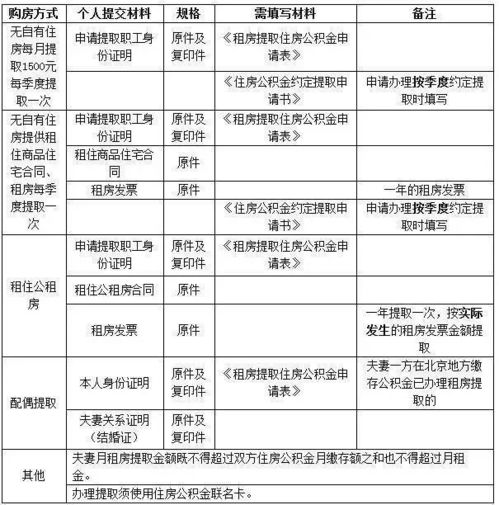 | 购房方式 | 个人提交材料 | 规格 | 需填写材料 | 备注 |
|---|---|---|---|---|
| 无自有住房每月提取1500元每季度提取一次 | 申请提取职工身份证明 | 原件及复印件 | 《租房提取住房公积金申请表》 | |
| | | | 《住房公积金约定提取申请书》 | 申请办理按季度约定提取时填写 |
| 无自有住房提供租住商品住宅合同、租房每季度提取一次 | 申请提取职工身份证明 | 原件及复印件 | 《租房提取住房公积金申请表》 | |
| | 租住商品住宅合同 | 原件 | | |
| | 租房发票 | 原件 | | 一年的租房发票 |
| | | | 《住房公积金约定提取申请书》 | 申请办理按季度约定提取时填写 |
| 租住公租房 | 申请提取职工身份证明 | 原件及复印件 | 《租房提取住房公积金申请表》 | |
| | 租住公租房合同 | 原件 | | |
| | 租房发票 | 原件 | | 一年提取一次，按实际发生的租房发票金额提取 |
| 配偶提取 | 本人身份证明 | 原件及复印件 | 《租房提取住房公积金申请表》 | 夫妻一方在北京地方缴存公积金已办理租房提取的 |
| | 夫妻关系证明（结婚证） | 原件及复印件 | | |
| 其他 | 夫妻月租房提取金额既不得超过双方住房公积金月缴存额之和也不得超过月租金。 | | | |
| | 办理提取须使用住房公积金联名卡。 | | | |